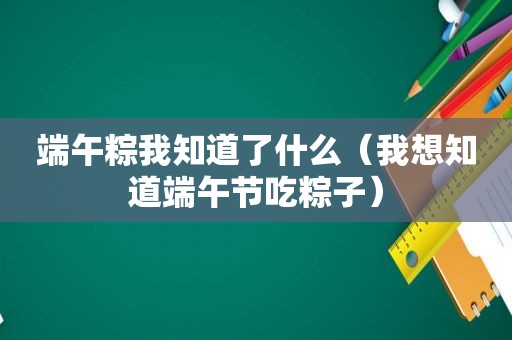 端午粽我知道了什么（我想知道端午节吃粽子）